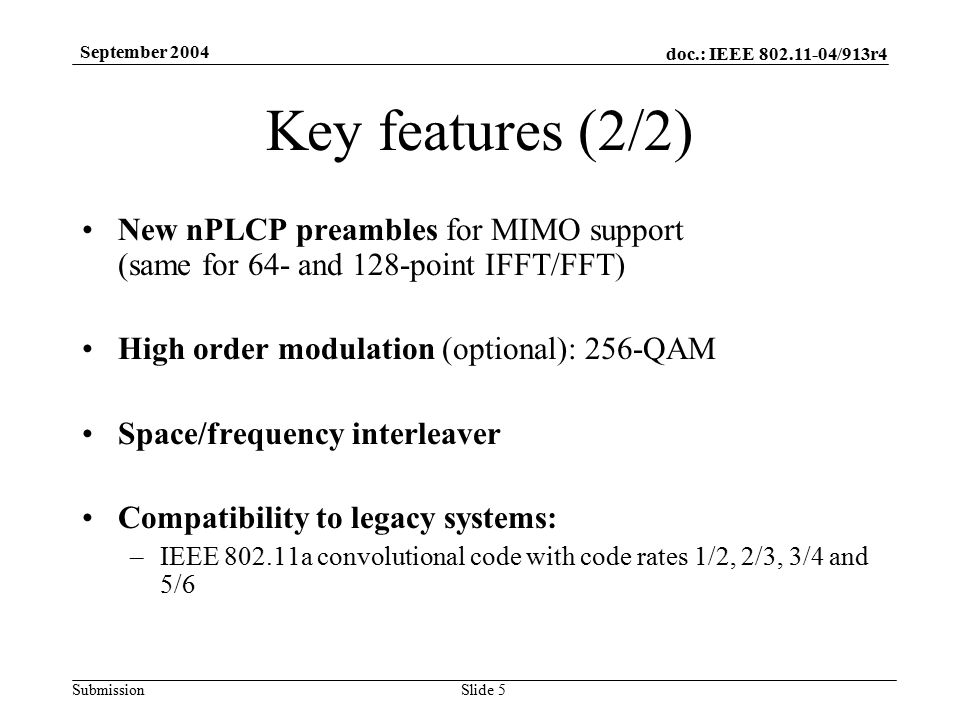 September 2004

doc.: IEEE 802.11-04/913r4

Key features (2/2)

• New nPLCP preambles for MIMO support (same for 64- and 128-point IFFT/FFT)

• High order modulation (optional): 256-QAM

• Space/frequency interleaver

• Compatibility to legacy systems:
– IEEE 802.11a convolutional code with code rates 1/2, 2/3, 3/4 and 5/6

Submission

Slide 5